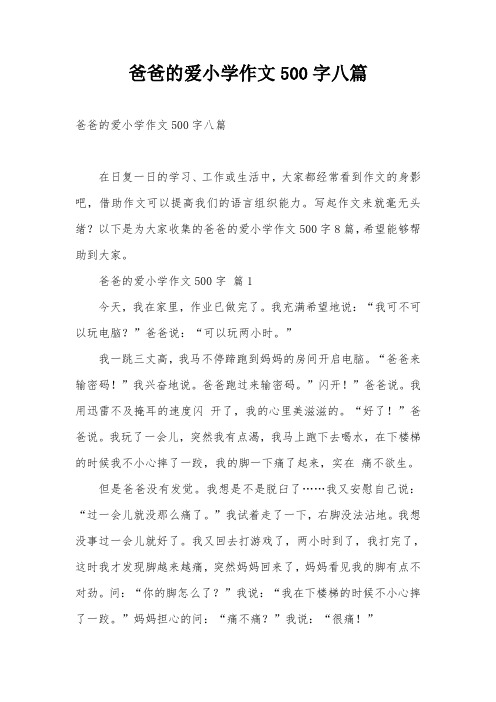 爸爸的爱小学作文500字八篇

爸爸的爱小学作文500字八篇

在日复一日的学习、工作或生活中，大家都经常看到作文的身影吧，借助作文可以提高我们的语言组织能力。写起作文来就毫无头绪？以下是为大家收集的爸爸的爱小学作文500字8篇，希望能够帮助到大家。

爸爸的爱小学作文500字 篇1

今天，我在家里，作业已做完了。我充满希望地说：“我可不可以玩电脑？”爸爸说：“可以玩两小时。”

我一跳三丈高，我马不停蹄跑到妈妈的房间开启电脑。“爸爸来输密码！”我兴奋地说。爸爸跑过来输密码。”闪开！”爸爸说。我用迅雷不及掩耳的速度闪 开了，我的心里美滋滋的。“好了！”爸爸说。我玩了一会儿，突然我有点渴，我马上跑下去喝水，在下楼梯的时候我不小心摔了一跤，我的脚一下痛了起来，实在 痛不欲生。

但是爸爸没有发觉。我想是不是脱臼了……我又安慰自己说：“过一会儿就没那么痛了。”我试着走了一下，右脚没法沾地。我想没事过一会儿就好了。我又回去打游戏了，两小时到了，我打完了，这时我才发现脚越来越痛，突然妈妈回来了，妈妈看见我的脚有点不对劲。问：“你的脚怎么了？”我说：“我在下楼梯的时候不小心摔了一跤。”妈妈担心的问：“痛不痛？”我说：“很痛！”